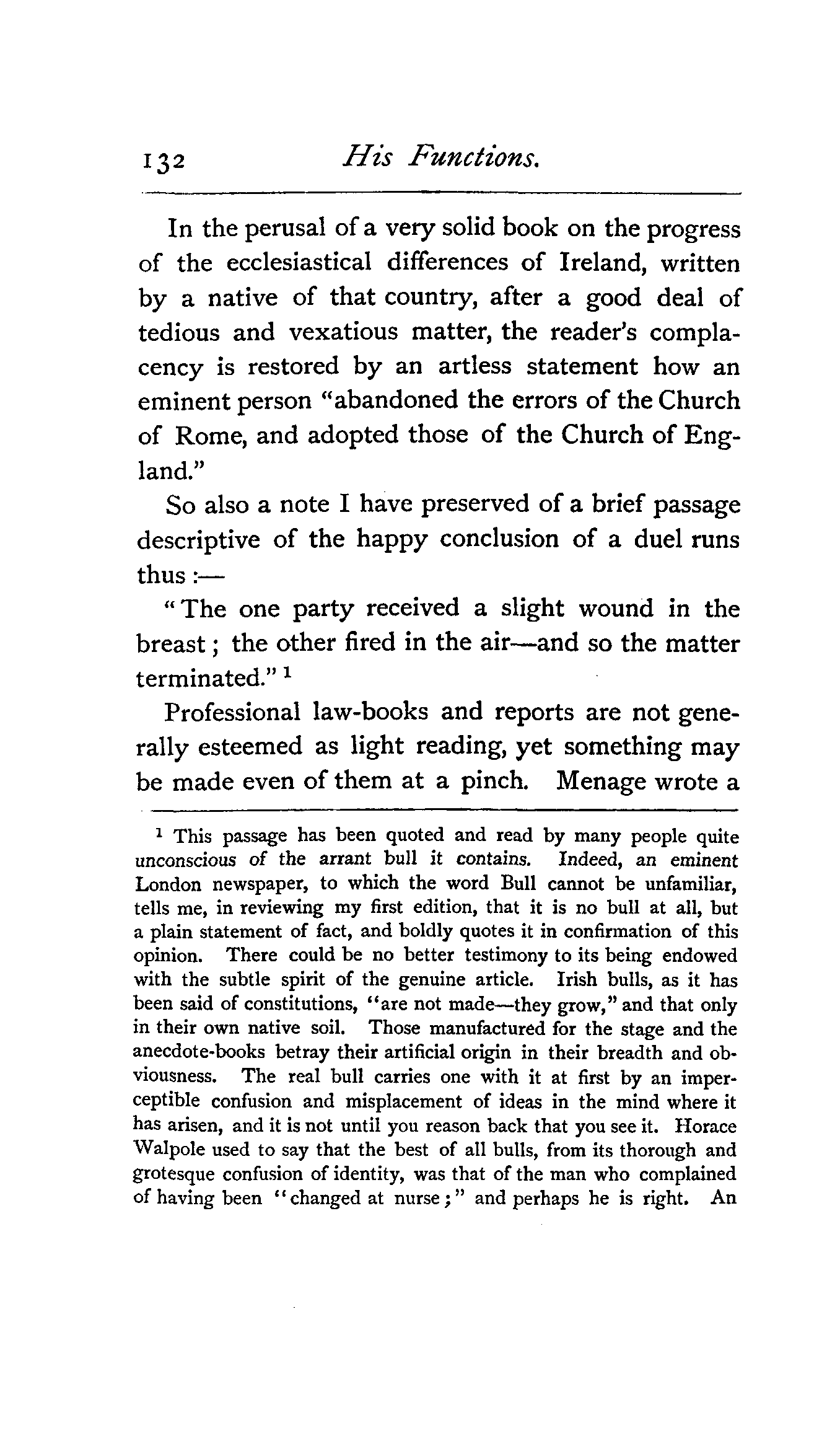 132 His Functions.

In the perusal of a very solid book on the progress of the ecclesiastical differences of Ireland, written by a native of that country, after a good deal of tedious and vexatious matter, the reader's complacency is restored by an artless statement how an eminent person "abandoned the errors of the Church of Rome, and adopted those of the Church of England."

So also a note I have preserved of a brief passage descriptive of the happy conclusion of a duel runs thus :—

"The one party received a slight wound in the breast; the other fired in the air—and so the matter terminated." $^1$

Professional law-books and reports are not generally esteemed as light reading, yet something may be made even of them at a pinch. Menage wrote a

$^1$ This passage has been quoted and read by many people quite unconscious of the arrant bull it contains. Indeed, an eminent London newspaper, to which the word Bull cannot be unfamiliar, tells me, in reviewing my first edition, that it is no bull at all, but a plain statement of fact, and boldly quotes it in confirmation of this opinion. There could be no better testimony to its being endowed with the subtle spirit of the genuine article. Irish bulls, as it has been said of constitutions, "are not made—they grow," and that only in their own native soil. Those manufactured for the stage and the anecdote-books betray their artificial origin in their breadth and obviousness. The real bull carries one with it at first by an imperceptible confusion and misplacement of ideas in the mind where it has arisen, and it is not until you reason back that you see it. Horace Walpole used to say that the best of all bulls, from its thorough and grotesque confusion of identity, was that of the man who complained of having been "changed at nurse;" and perhaps he is right. An